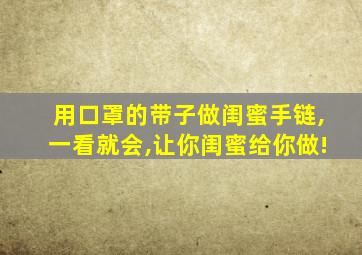 用口罩的带子做闺蜜手链,
一看就会,让你闺蜜给你做!